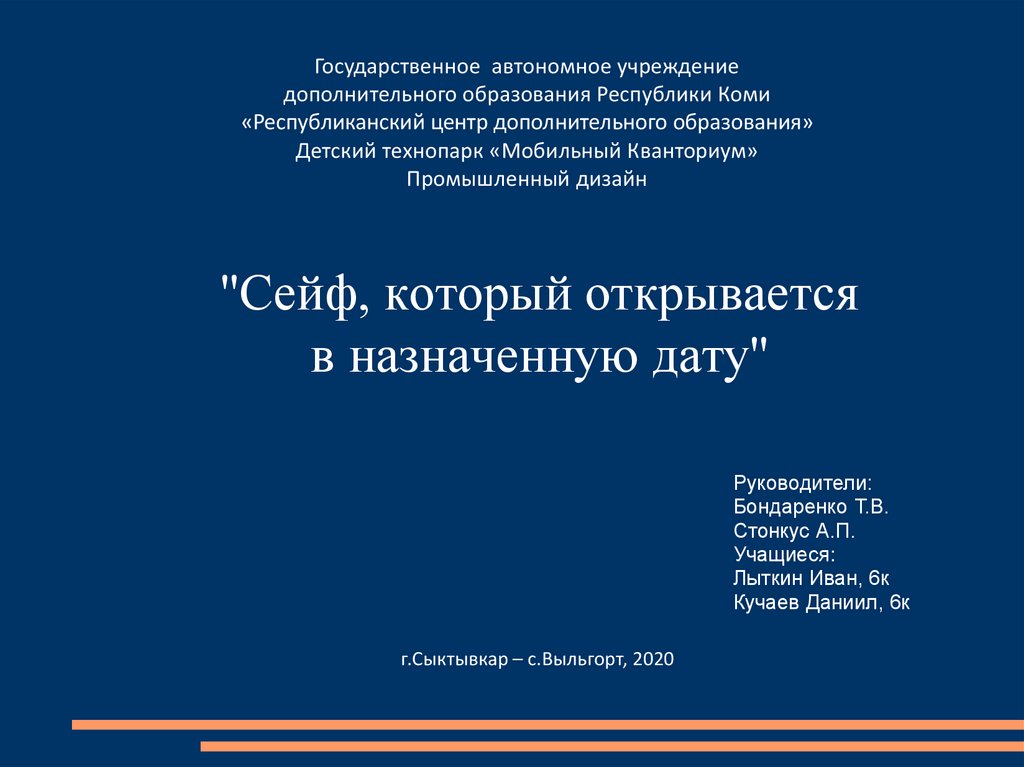 Государственное автономное учреждение
дополнительного образования Республики Коми
«Республиканский центр дополнительного образования»
Детский технопарк «Мобильный Кванториум»
Промышленный дизайн

"Сейф, который открывается
в назначенную дату"

Руководители:
Бондаренко Т.В.
Стонкус А.П.
Учащиеся:
Лыткин Иван, 6к
Кучаев Даниил, 6к

г.Сыктывкар – с.Выльгорт, 2020